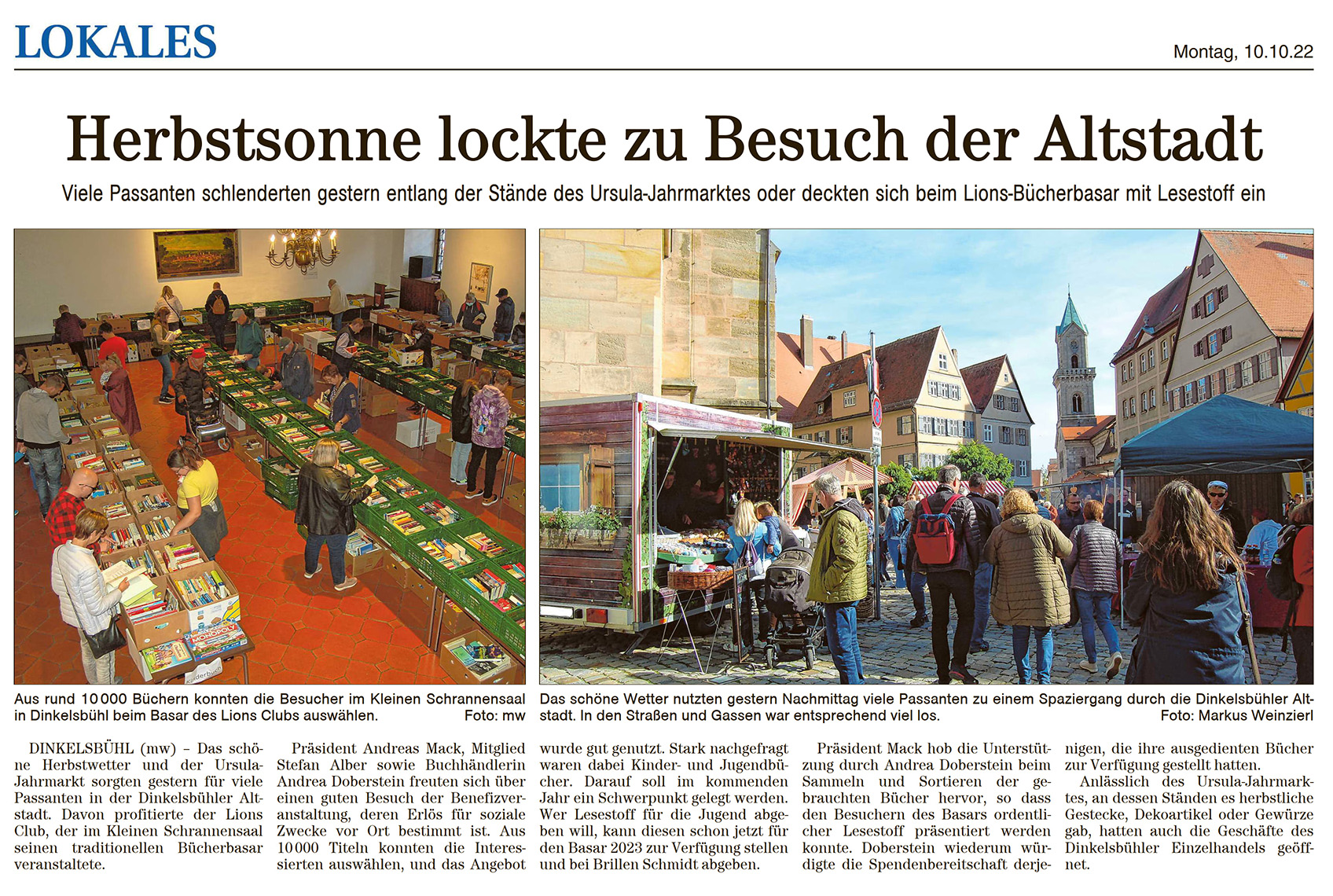 LOKALES

Montag, 10.10.22

Herbstsonne lockte zu Besuch der Altstadt

Viele Passanten schlenderten gestern entlang der Stände des Ursula-Jahrmarktes oder deckten sich beim Lions-Bücherbasar mit Lesestoff ein

Aus rund 10 000 Büchern konnten die Besucher im Kleinen Schrannensaal in Dinkelsbühl beim Basar des Lions Clubs auswählen. Foto: mw

Das schöne Wetter nutzten gestern Nachmittag viele Passanten zu einem Spaziergang durch die Dinkelsbühler Altstadt. In den Straßen und Gassen war entsprechend viel los. Foto: Markus Weinzierl

DINKELSBÜHL (mw) – Das schöne Herbstwetter und der Ursula-Jahrmarkt sorgten gestern für viele Passanten in der Dinkelsbühler Altstadt. Davon profitierte der Lions Club, der im Kleinen Schrannensaal seinen traditionellen Bücherbasar veranstaltete.

Präsident Andreas Mack, Mitglied Stefan Alber sowie Buchhändlerin Andrea Doberstein freuten sich über einen guten Besuch der Benefizveranstaltung, deren Erlös für soziale Zwecke vor Ort bestimmt ist. Aus 10 000 Titeln konnten die Interessierten auswählen, und das Angebot wurde gut genutzt. Stark nachgefragt waren dabei Kinder- und Jugendbücher. Darauf soll im kommenden Jahr ein Schwerpunkt gelegt werden. Wer Lesestoff für die Jugend abgeben will, kann diesen schon jetzt für den Basar 2023 zur Verfügung stellen und bei Brillen Schmidt abgeben.

Präsident Mack hob die Unterstützung durch Andrea Doberstein beim Sammeln und Sortieren der gebrauchten Bücher hervor, so dass den Besuchern des Basars ordentlicher Lesestoff präsentiert werden konnte. Doberstein wiederum würdigte die Spendenbereitschaft derjenigen, die ihre ausgedienten Bücher zur Verfügung gestellt hatten.

Anlässlich des Ursula-Jahrmarktes, an dessen Ständen es herbstliche Gestecke, Dekoartikel oder Gewürze gab, hatten auch die Geschäfte des Dinkelsbühler Einzelhandels geöffnet.